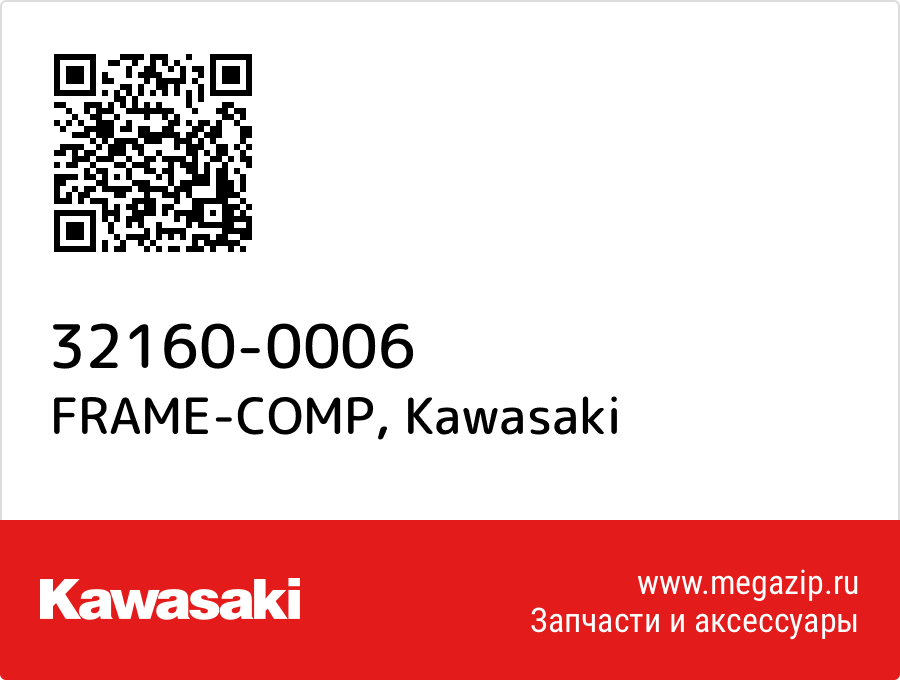 32160-0006
FRAME-COMP, Kawasaki

Kawasaki

www.megazip.ru
Запчасти и аксессуары